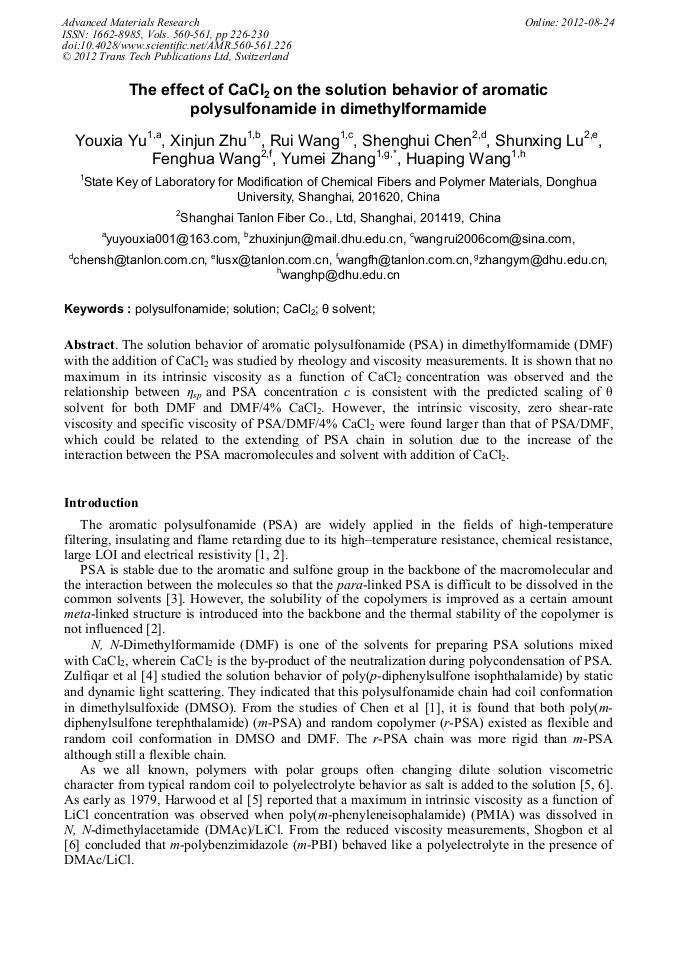 Advanced Materials Research
ISSN: 1662-8985, Vols. 560-561, pp 226-230
doi:10.4028/www.scientific.net/AMR.560-561.226
© 2012 Trans Tech Publications Ltd, Switzerland

Online: 2012-08-24

The effect of $CaCl_2$ on the solution behavior of aromatic polysulfonamide in dimethylformamide

Youxia Yu$^{1,a}$, Xinjun Zhu$^{1,b}$, Rui Wang$^{1,c}$, Shenghui Chen$^{2,d}$, Shunxing Lu$^{2,e}$, Fenghua Wang$^{2,f}$, Yumei Zhang$^{1,g,*}$, Huaping Wang$^{1,h}$

$^1$State Key of Laboratory for Modification of Chemical Fibers and Polymer Materials, Donghua University, Shanghai, 201620, China

$^2$Shanghai Tanlon Fiber Co., Ltd, Shanghai, 201419, China

$^a$yuyouxia001@163.com, $^b$zhuxinjun@mail.dhu.edu.cn, $^c$wangrui2006com@sina.com, $^d$chensh@tanlon.com.cn, $^e$lusx@tanlon.com.cn, $^f$wangfh@tanlon.com.cn, $^g$zhangym@dhu.edu.cn, $^h$wanghp@dhu.edu.cn

Keywords : polysulfonamide; solution; $CaCl_2$; θ solvent;

Abstract. The solution behavior of aromatic polysulfonamide (PSA) in dimethylformamide (DMF) with the addition of $CaCl_2$ was studied by rheology and viscosity measurements. It is shown that no maximum in its intrinsic viscosity as a function of $CaCl_2$ concentration was observed and the relationship between $\eta_{sp}$ and PSA concentration $c$ is consistent with the predicted scaling of θ solvent for both DMF and DMF/4% $CaCl_2$. However, the intrinsic viscosity, zero shear-rate viscosity and specific viscosity of PSA/DMF/4% $CaCl_2$ were found larger than that of PSA/DMF, which could be related to the extending of PSA chain in solution due to the increase of the interaction between the PSA macromolecules and solvent with addition of $CaCl_2$.

Introduction

The aromatic polysulfonamide (PSA) are widely applied in the fields of high-temperature filtering, insulating and flame retarding due to its high–temperature resistance, chemical resistance, large LOI and electrical resistivity [1, 2].

PSA is stable due to the aromatic and sulfone group in the backbone of the macromolecular and the interaction between the molecules so that the para-linked PSA is difficult to be dissolved in the common solvents [3]. However, the solubility of the copolymers is improved as a certain amount meta-linked structure is introduced into the backbone and the thermal stability of the copolymer is not influenced [2].

N, N-Dimethylformamide (DMF) is one of the solvents for preparing PSA solutions mixed with $CaCl_2$, wherein $CaCl_2$ is the by-product of the neutralization during polycondensation of PSA. Zulfiqar et al [4] studied the solution behavior of poly(p-diphenylsulfone isophthalamide) by static and dynamic light scattering. They indicated that this polysulfonamide chain had coil conformation in dimethylsulfoxide (DMSO). From the studies of Chen et al [1], it is found that both poly(m-diphenylsulfone terephthalamide) (m-PSA) and random copolymer (r-PSA) existed as flexible and random coil conformation in DMSO and DMF. The r-PSA chain was more rigid than m-PSA although still a flexible chain.

As we all known, polymers with polar groups often changing dilute solution viscometric character from typical random coil to polyelectrolyte behavior as salt is added to the solution [5, 6]. As early as 1979, Harwood et al [5] reported that a maximum in intrinsic viscosity as a function of LiCl concentration was observed when poly(m-phenyleneisophalamide) (PMIA) was dissolved in N, N-dimethylacetamide (DMAc)/LiCl. From the reduced viscosity measurements, Shogbon et al [6] concluded that m-polybenzimidazole (m-PBI) behaved like a polyelectrolyte in the presence of DMAc/LiCl.